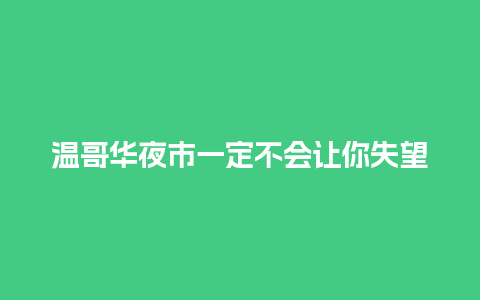 温哥华夜市一定不会让你失望